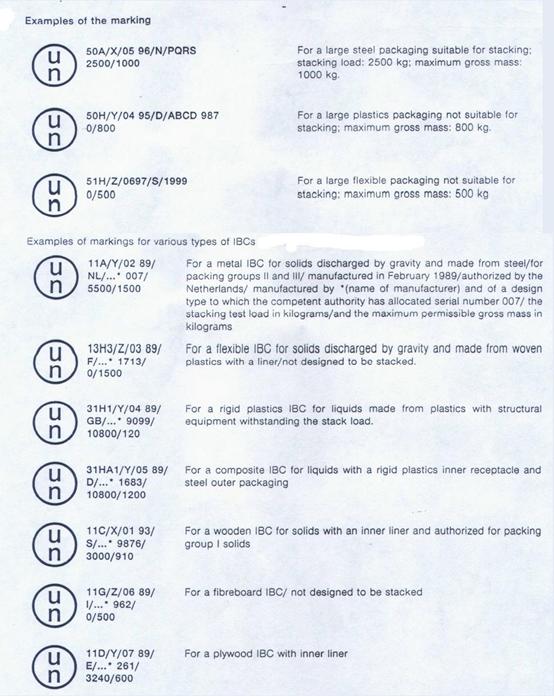 Examples of the marking

u
n

50A/X/05 96/N/PQRS
2500/1000

For a large steel packaging suitable for stacking; stacking load: 2500 kg; maximum gross mass: 1000 kg.

u
n

50H/Y/04 95/D/ABCD 987
0/800

For a large plastics packaging not suitable for stacking; maximum gross mass: 800 kg.

u
n

51H/Z/0697/S/1999
0/500

For a large flexible packaging not suitable for stacking; maximum gross mass: 500 kg

Examples of markings for various types of IBCs

u
n

11A/Y/02 89/
NL/...* 007/
5500/1500

For a metal IBC for solids discharged by gravity and made from steel/for packing groups II and III/ manufactured in February 1989/authorized by the Netherlands/ manufactured by *(name of manufacturer) and of a design type to which the competent authority has allocated serial number 007/ the stacking test load in kilograms/and the maximum permissible gross mass in kilograms

u
n

13H3/Z/03 89/
F/...* 1713/
0/1500

For a flexible IBC for solids discharged by gravity and made from woven plastics with a liner/not designed to be stacked.

u
n

31H1/Y/04 89/
GB/...* 9099/
10800/120

For a rigid plastics IBC for liquids made from plastics with structural equipment withstanding the stack load.

u
n

31HA1/Y/05 89/
D/...* 1683/
10800/1200

For a composite IBC for liquids with a rigid plastics inner receptacle and steel outer packaging

u
n

11C/X/01 93/
S/...* 9876/
3000/910

For a wooden IBC for solids with an inner liner and authorized for packing group I solids

u
n

11G/Z/06 89/
I/...* 962/
0/500

For a fibreboard IBC/ not designed to be stacked

u
n

11D/Y/07 89/
E/...* 261/
3240/600

For a plywood IBC with inner liner